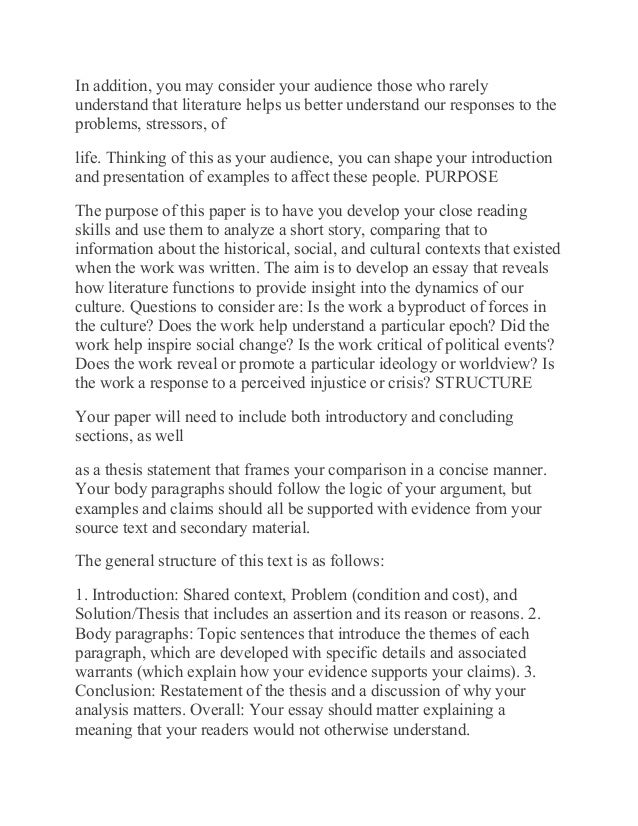 In addition, you may consider your audience those who rarely understand that literature helps us better understand our responses to the problems, stressors, of

life. Thinking of this as your audience, you can shape your introduction and presentation of examples to affect these people. PURPOSE

The purpose of this paper is to have you develop your close reading skills and use them to analyze a short story, comparing that to information about the historical, social, and cultural contexts that existed when the work was written. The aim is to develop an essay that reveals how literature functions to provide insight into the dynamics of our culture. Questions to consider are: Is the work a byproduct of forces in the culture? Does the work help understand a particular epoch? Did the work help inspire social change? Is the work critical of political events? Does the work reveal or promote a particular ideology or worldview? Is the work a response to a perceived injustice or crisis? STRUCTURE

Your paper will need to include both introductory and concluding sections, as well

as a thesis statement that frames your comparison in a concise manner. Your body paragraphs should follow the logic of your argument, but examples and claims should all be supported with evidence from your source text and secondary material.

The general structure of this text is as follows:

1. Introduction: Shared context, Problem (condition and cost), and Solution/Thesis that includes an assertion and its reason or reasons. 2. Body paragraphs: Topic sentences that introduce the themes of each paragraph, which are developed with specific details and associated warrants (which explain how your evidence supports your claims). 3. Conclusion: Restatement of the thesis and a discussion of why your analysis matters. Overall: Your essay should matter explaining a meaning that your readers would not otherwise understand.